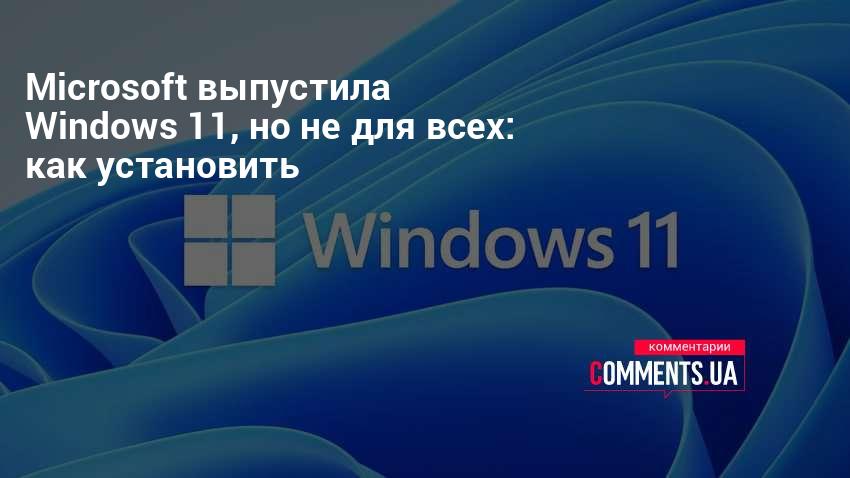 Microsoft выпустила Windows 11, но не для всех: как установить

Windows 11

комментарии
COMMENTS.UA